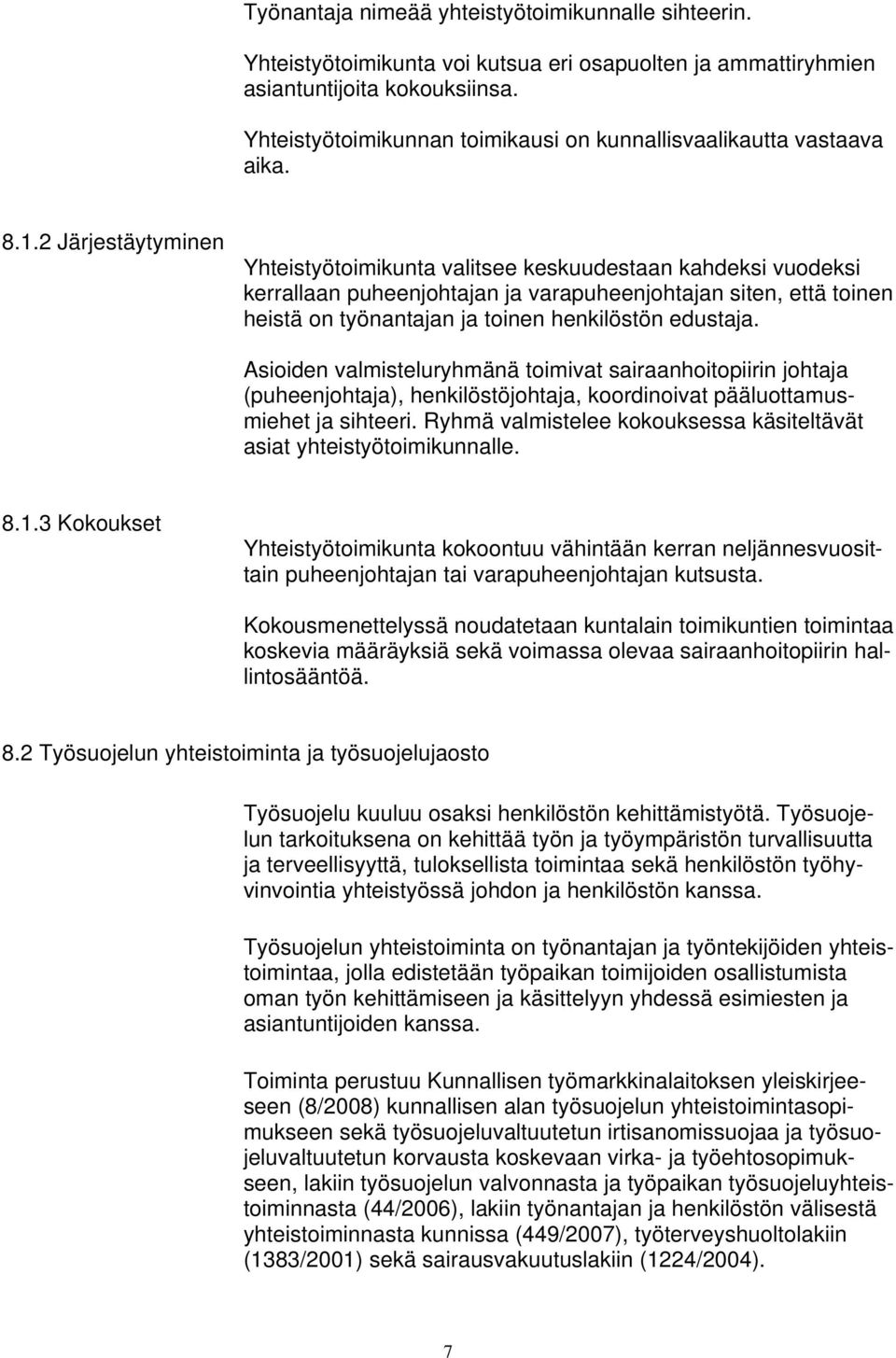 Työnantaja nimeää yhteistyötoimikunnalle sihteerin.

Yhteistyötoimikunta voi kutsua eri osapuolten ja ammattiryhmien asiantuntijoita kokouksiinsa.

Yhteistyötoimikunnan toimikausi on kunnallisvaalikautta vastaava aika.

8.1.2 Järjestäytyminen

Yhteistyötoimikunta valitsee keskuudestaan kahdeksi vuodeksi kerrallaan puheenjohtajan ja varapuheenjohtajan siten, että toinen heistä on työnantajan ja toinen henkilöstön edustaja.

Asioiden valmisteluryhmänä toimivat sairaanhoitopiirin johtaja (puheenjohtaja), henkilöstöjohtaja, koordinoivat pääluottamusmiehet ja sihteeri. Ryhmä valmistelee kokouksessa käsiteltävät asiat yhteistyötoimikunnalle.

8.1.3 Kokoukset

Yhteistyötoimikunta kokoontuu vähintään kerran neljännesvuosittain puheenjohtajan tai varapuheenjohtajan kutsusta.

Kokousmenettelyssä noudatetaan kuntalain toimikuntien toimintaa koskevia määräyksiä sekä voimassa olevaa sairaanhoitopiirin hallintosääntöä.

8.2 Työsuojelun yhteistoiminta ja työsuojelujaosto

Työsuojelu kuuluu osaksi henkilöstön kehittämistyötä. Työsuojelun tarkoituksena on kehittää työn ja työympäristön turvallisuutta ja terveellisyyttä, tuloksellista toimintaa sekä henkilöstön työhyvinvointia yhteistyössä johdon ja henkilöstön kanssa.

Työsuojelun yhteistoiminta on työnantajan ja työntekijöiden yhteistoimintaa, jolla edistetään työpaikan toimijoiden osallistumista oman työn kehittämiseen ja käsittelyyn yhdessä esimiesten ja asiantuntijoiden kanssa.

Toiminta perustuu Kunnallisen työmarkkinalaitoksen yleiskirjeeseen (8/2008) kunnallisen alan työsuojelun yhteistoimintasopimukseen sekä työsuojeluvaltuutetun irtisanomissuojaa ja työsuojeluvaltuutetun korvausta koskevaan virka- ja työehtosopimukseen, lakiin työsuojelun valvonnasta ja työpaikan työsuojeluyhteistoiminnasta (44/2006), lakiin työnantajan ja henkilöstön välisestä yhteistoiminnasta kunnissa (449/2007), työterveyshuoltolakiin (1383/2001) sekä sairausvakuutuslakiin (1224/2004).

7